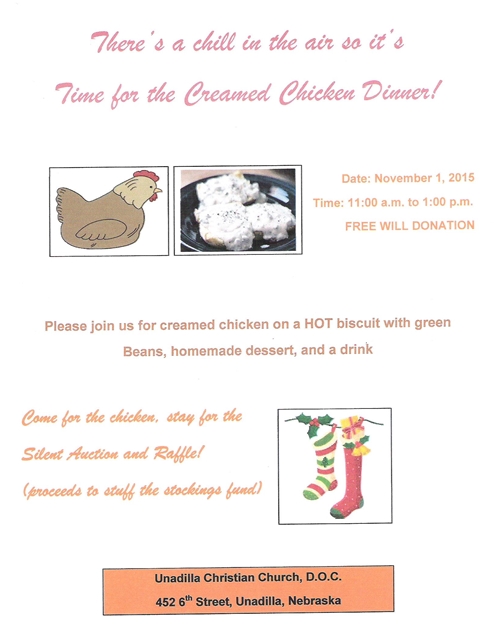 There's a chill in the air so it's

Time for the Creamed Chicken Dinner!

Date: November 1, 2015

Time: 11:00 a.m. to 1:00 p.m.

FREE WILL DONATION

Please join us for creamed chicken on a HOT biscuit with green Beans, homemade dessert, and a drink

Come for the chicken, stay for the Silent Auction and Raffle!

(proceeds to stuff the stockings fund)

Unadilla Christian Church, D.O.C.

452 6th Street, Unadilla, Nebraska